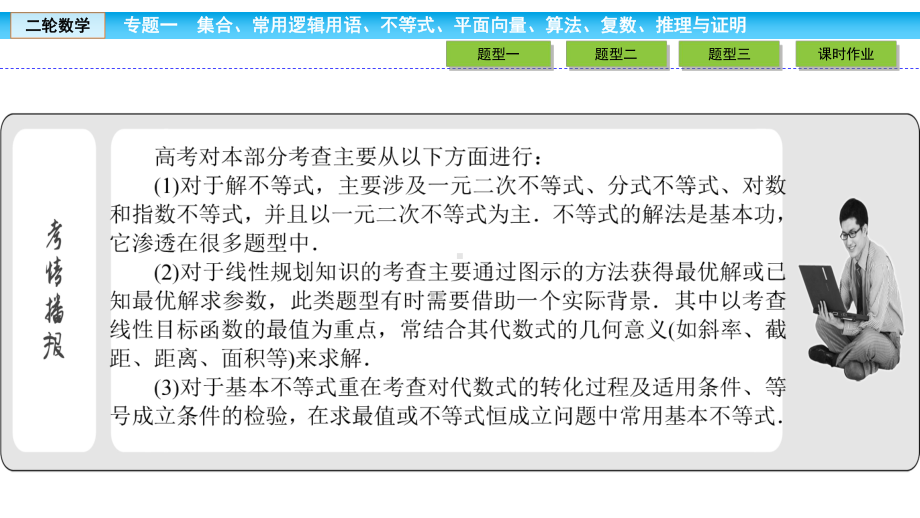 二轮数学　专题一　集合、常用逻辑用语、不等式、平面向量、算法、复数、推理与证明

题型一　题型二　题型三　课时作业

考情播报

高考对本部分考查主要从以下方面进行：

(1)对于解不等式，主要涉及一元二次不等式、分式不等式、对数和指数不等式，并且以一元二次不等式为主．不等式的解法是基本功，它渗透在很多题型中．

(2)对于线性规划知识的考查主要通过图示的方法获得最优解或已知最优解求参数，此类题型有时需要借助一个实际背景．其中以考查线性目标函数的最值为重点，常结合其代数式的几何意义(如斜率、截距、距离、面积等)来求解．

(3)对于基本不等式重在考查对代数式的转化过程及适用条件、等号成立条件的检验，在求最值或不等式恒成立问题中常用基本不等式．